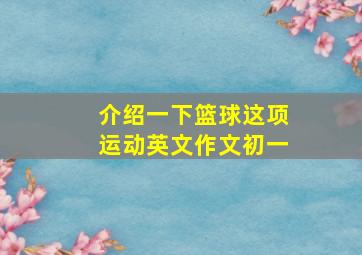 介绍一下篮球这项运动英文作文初一